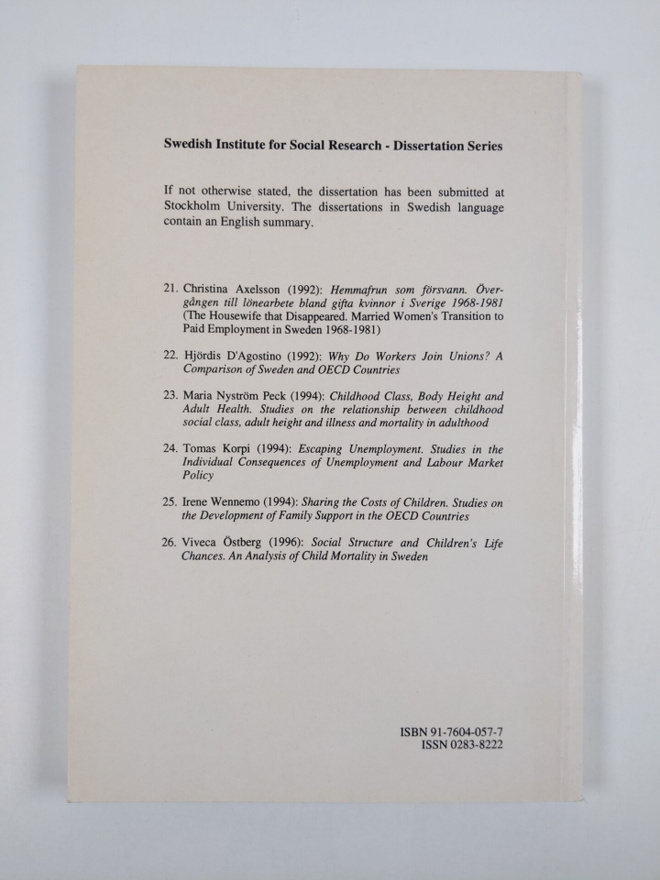 Swedish Institute for Social Research - Dissertation Series

If not otherwise stated, the dissertation has been submitted at Stockholm University. The dissertations in Swedish language contain an English summary.

21. Christina Axelsson (1992): Hemmafrun som försvann. Övergången till lönearbete bland gifta kvinnor i Sverige 1968-1981 (The Housewife that Disappeared. Married Women's Transition to Paid Employment in Sweden 1968-1981)

22. Hjördis D'Agostino (1992): Why Do Workers Join Unions? A Comparison of Sweden and OECD Countries

23. Maria Nyström Peck (1994): Childhood Class, Body Height and Adult Health. Studies on the relationship between childhood social class, adult height and illness and mortality in adulthood

24. Tomas Korpi (1994): Escaping Unemployment. Studies in the Individual Consequences of Unemployment and Labour Market Policy

25. Irene Wennemo (1994): Sharing the Costs of Children. Studies on the Development of Family Support in the OECD Countries

26. Viveca Östberg (1996): Social Structure and Children's Life Chances. An Analysis of Child Mortality in Sweden

ISBN 91-7604-057-7
ISSN 0283-8222